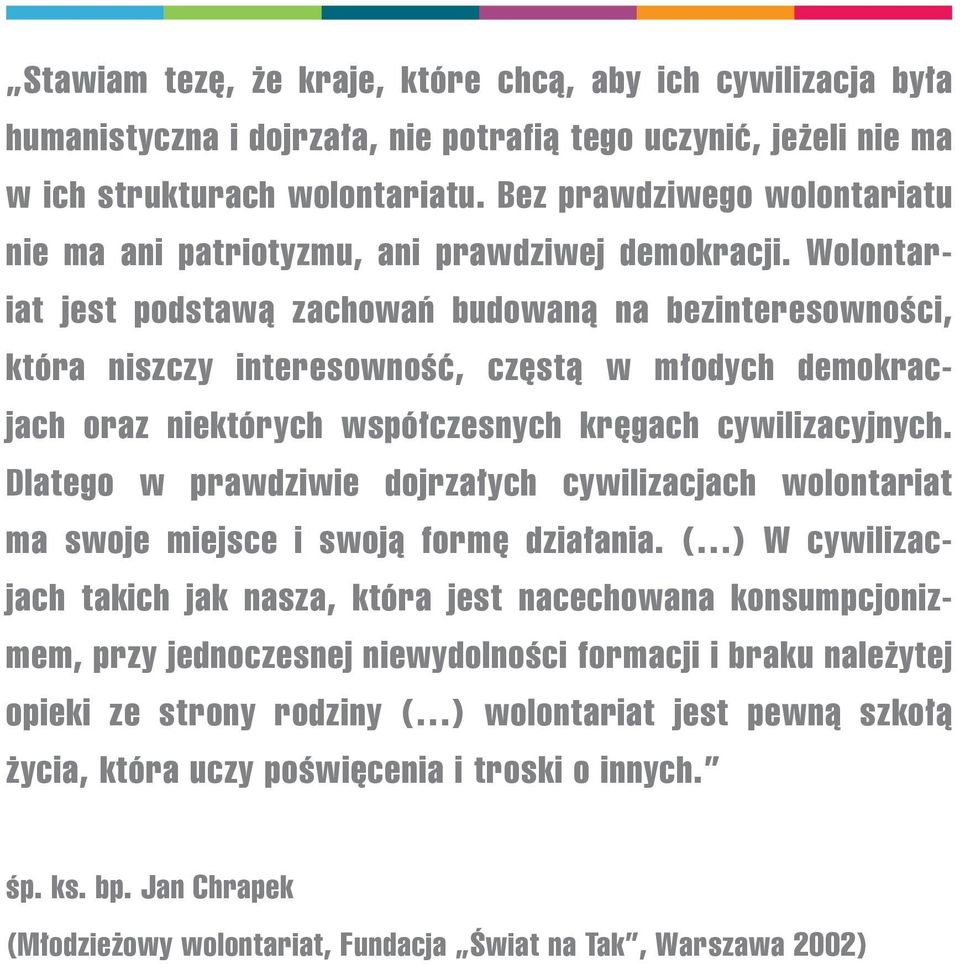 „Stawiam tezę, że kraje, które chcą, aby ich cywilizacja była humanistyczna i dojrzała, nie potrafią tego uczynić, jeżeli nie ma w ich strukturach wolontariatu. Bez prawdziwego wolontariatu nie ma ani patriotyzmu, ani prawdziwej demokracji. Wolontariat jest podstawą zachowań budowaną na bezinteresowności, która niszczy interesowność, częstą w młodych demokracjach oraz niektórych współczesnych kręgach cywilizacyjnych. Dlatego w prawdziwie dojrzałych cywilizacjach wolontariat ma swoje miejsce i swoją formę działania. (...) W cywilizacjach takich jak nasza, która jest nacechowana konsumpcjonizmem, przy jednoczesnej niewydolności formacji i braku należytej opieki ze strony rodziny (...) wolontariat jest pewną szkołą życia, która uczy poświęcenia i troski o innych."

śp. ks. bp. Jan Chrapek

(Młodzieżowy wolontariat, Fundacja „Świat na Tak", Warszawa 2002)